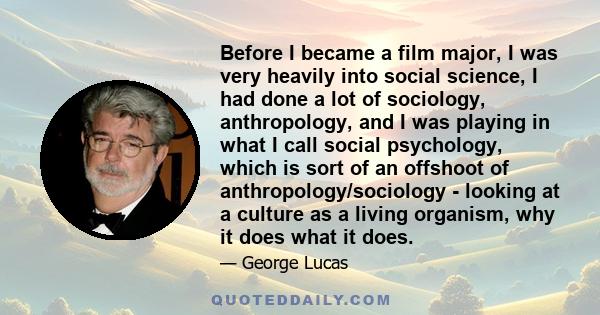 Before I became a film major, I was very heavily into social science, I had done a lot of sociology, anthropology, and I was playing in what I call social psychology, which is sort of an offshoot of anthropology/sociology - looking at a culture as a living organism, why it does what it does.

— George Lucas

QUOTEDDAILY.COM